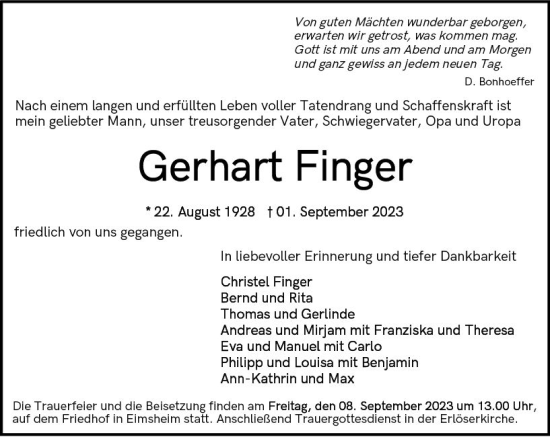 Von guten Mächten wunderbar geborgen,
erwarten wir getrost, was kommen mag.
Gott ist mit uns am Abend und am Morgen
und ganz gewiss an jedem neuen Tag.

D. Bonhoeffer

Nach einem langen und erfüllten Leben voller Tatendrang und Schaffenskraft ist mein geliebter Mann, unser treusorgender Vater, Schwiegervater, Opa und Uropa

Gerhart Finger

* 22. August 1928 † 01. September 2023

friedlich von uns gegangen.

In liebevoller Erinnerung und tiefer Dankbarkeit

Christel Finger
Bernd und Rita
Thomas und Gerlinde
Andreas und Mirjam mit Franziska und Theresa
Eva und Manuel mit Carlo
Philipp und Louisa mit Benjamin
Ann-Kathrin und Max

Die Trauerfeier und die Beisetzung finden am Freitag, den 08. September 2023 um 13.00 Uhr, auf dem Friedhof in Eimsheim statt. Anschließend Trauergottesdienst in der Erlöserkirche.